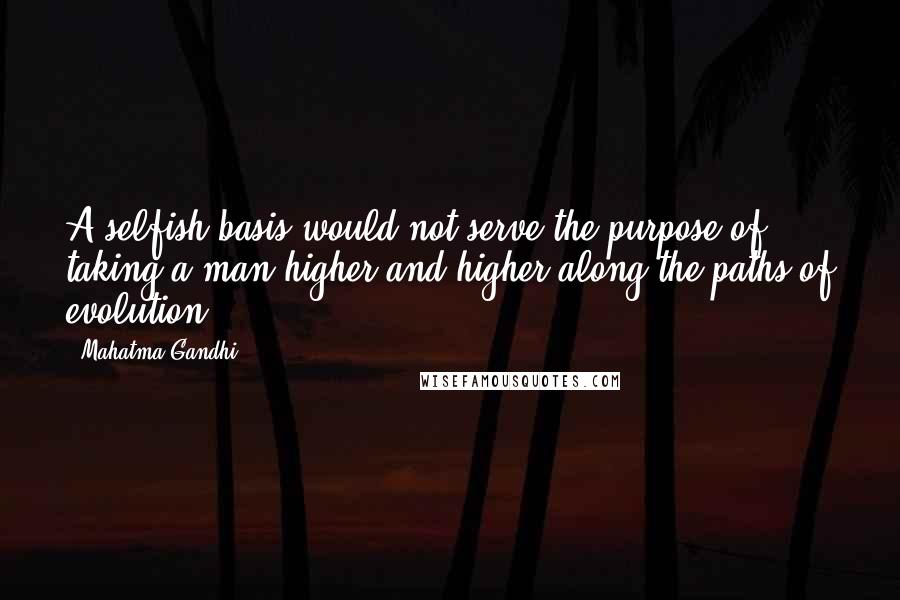 A selfish basis would not serve the purpose of taking a man higher and higher along the paths of evolution.

- Mahatma Gandhi

WISEFAMOUSQUOTES.COM